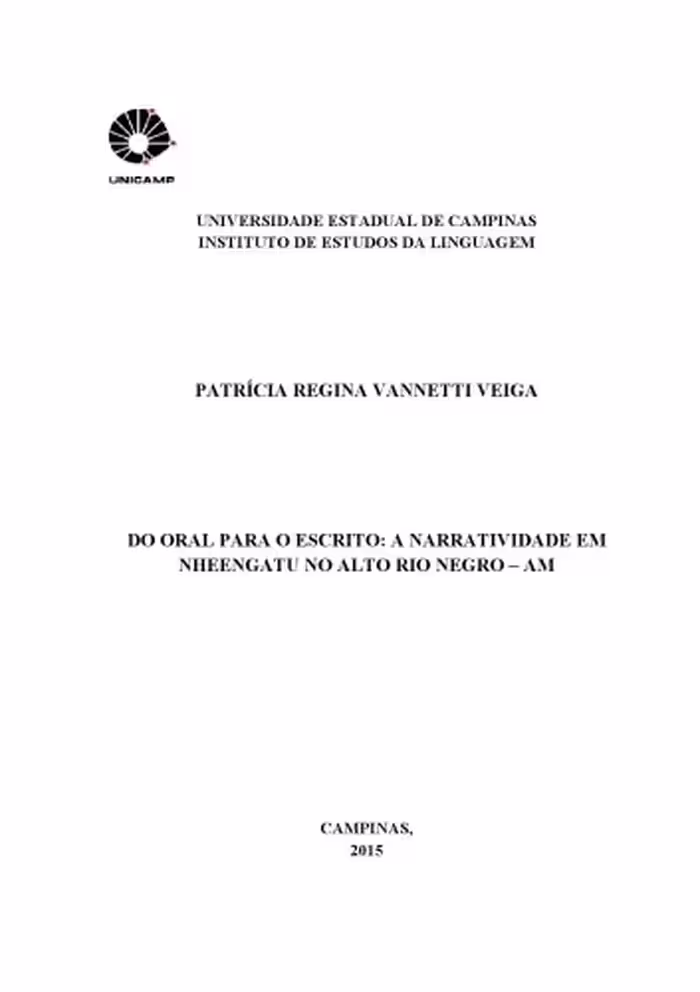 UNICAMP

UNIVERSIDADE ESTADUAL DE CAMPINAS
INSTITUTO DE ESTUDOS DA LINGUAGEM

PATRÍCIA REGINA VANNETTI VEIGA

DO ORAL PARA O ESCRITO: A NARRATIVIDADE EM NHEENGATU NO ALTO RIO NEGRO – AM

CAMPINAS,
2015